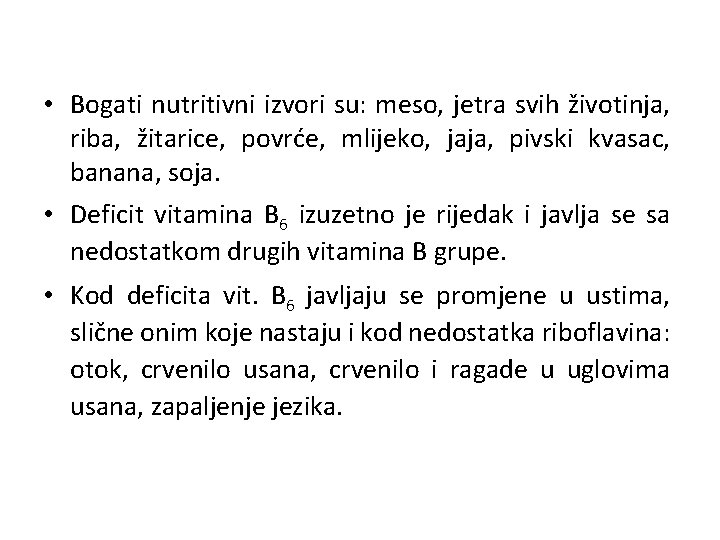 • Bogati nutritivni izvori su: meso, jetra svih životinja, riba, žitarice, povrće, mlijeko, jaja, pivski kvasac, banana, soja.

• Deficit vitamina $B_6$ izuzetno je rijedak i javlja se sa nedostatkom drugih vitamina B grupe.

• Kod deficita vit. $B_6$ javljaju se promjene u ustima, slične onim koje nastaju i kod nedostatka riboflavina: otok, crvenilo usana, crvenilo i ragade u uglovima usana, zapaljenje jezika.